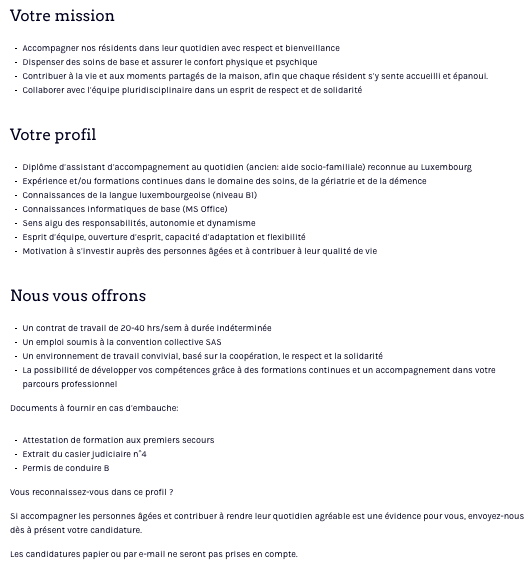 Votre mission

- Accompagner nos résidents dans leur quotidien avec respect et bienveillance
- Dispenser des soins de base et assurer le confort physique et psychique
- Contribuer à la vie et aux moments partagés de la maison, afin que chaque résident s'y sente accueilli et épanoui.
- Collaborer avec l'équipe pluridisciplinaire dans un esprit de respect et de solidarité

Votre profil

- Diplôme d'assistant d'accompagnement au quotidien (ancien: aide socio-familiale) reconnue au Luxembourg
- Expérience et/ou formations continues dans le domaine des soins, de la gériatrie et de la démence
- Connaissances de la langue luxembourgeoise (niveau B1)
- Connaissances informatiques de base (MS Office)
- Sens aigu des responsabilités, autonomie et dynamisme
- Esprit d'équipe, ouverture d'esprit, capacité d'adaptation et flexibilité
- Motivation à s'investir auprès des personnes âgées et à contribuer à leur qualité de vie

Nous vous offrons

- Un contrat de travail de 20-40 hrs/sem à durée indéterminée
- Un emploi soumis à la convention collective SAS
- Un environnement de travail convivial, basé sur la coopération, le respect et la solidarité
- La possibilité de développer vos compétences grâce à des formations continues et un accompagnement dans votre parcours professionnel

Documents à fournir en cas d'embauche:

- Attestation de formation aux premiers secours
- Extrait du casier judiciaire n°4
- Permis de conduire B

Vous reconnaissez-vous dans ce profil ?

Si accompagner les personnes âgées et contribuer à rendre leur quotidien agréable est une évidence pour vous, envoyez-nous dès à présent votre candidature.

Les candidatures papier ou par e-mail ne seront pas prises en compte.